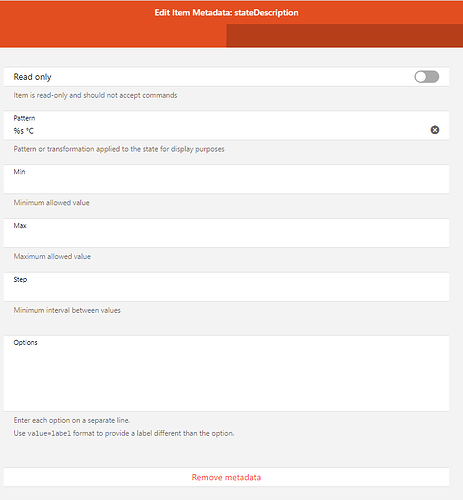 Edit Item Metadata: stateDescription

Read only

Item is read-only and should not accept commands

Pattern
%s °C

Pattern or transformation applied to the state for display purposes

Min

Minimum allowed value

Max

Maximum allowed value

Step

Minimum interval between values

Options

Enter each option on a separate line.
Use value=label format to provide a label different than the option.

Remove metadata